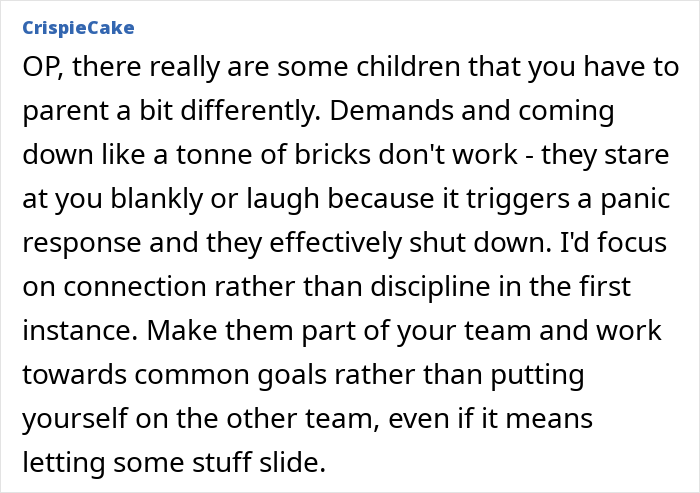 CrispieCake

OP, there really are some children that you have to parent a bit differently. Demands and coming down like a tonne of bricks don't work - they stare at you blankly or laugh because it triggers a panic response and they effectively shut down. I'd focus on connection rather than discipline in the first instance. Make them part of your team and work towards common goals rather than putting yourself on the other team, even if it means letting some stuff slide.